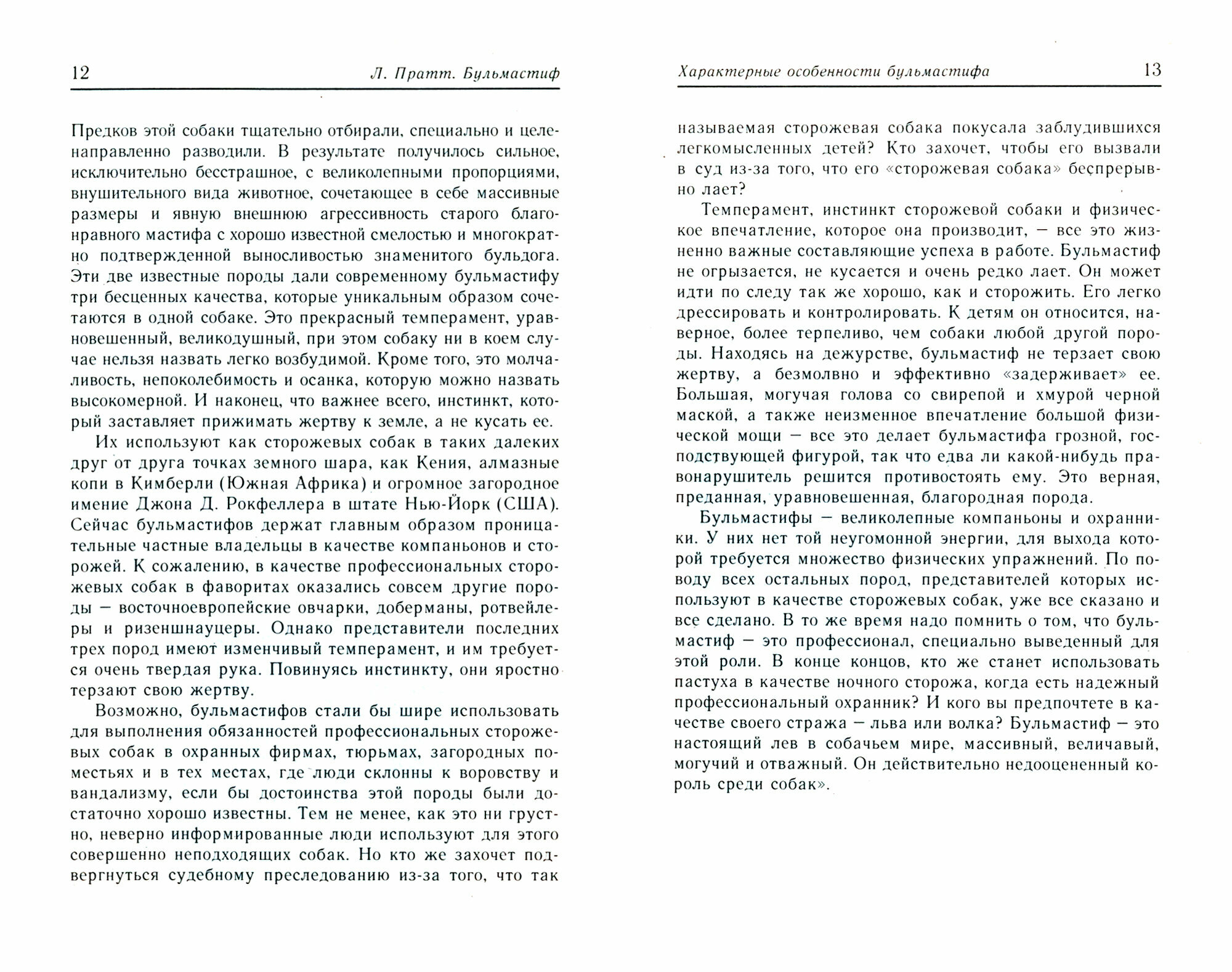 12 Л. Пратт. Бульмастиф

Предков этой собаки тщательно отбирали, специально и целенаправленно разводили. В результате получилось сильное, исключительно бесстрашное, с великолепными пропорциями, внушительного вида животное, сочетающее в себе массивные размеры и явную внешнюю агрессивность старого благонравного мастифа с хорошо известной смелостью и многократно подтвержденной выносливостью знаменитого бульдога. Эти две известные породы дали современному бульмастифу три бесценных качества, которые уникальным образом сочетаются в одной собаке. Это прекрасный темперамент, уравновешенный, великодушный, при этом собаку ни в коем случае нельзя назвать легко возбудимой. Кроме того, это молчаливость, непоколебимость и осанка, которую можно назвать высокомерной. И наконец, что важнее всего, инстинкт, который заставляет прижимать жертву к земле, а не кусать ее.

Их используют как сторожевых собак в таких далеких друг от друга точках земного шара, как Кения, алмазные копи в Кимберли (Южная Африка) и огромное загородное имение Джона Д. Рокфеллера в штате Нью-Йорк (США). Сейчас бульмастифов держат главным образом проницательные частные владельцы в качестве компаньонов и сторожей. К сожалению, в качестве профессиональных сторожевых собак в фаворитах оказались совсем другие породы — восточноевропейские овчарки, доберманы, ротвейлеры и ризеншнауцеры. Однако представители последних трех пород имеют изменчивый темперамент, и им требуется очень твердая рука. Повинуясь инстинкту, они яростно терзают свою жертву.

Возможно, бульмастифов стали бы шире использовать для выполнения обязанностей профессиональных сторожевых собак в охранных фирмах, тюрьмах, загородных поместьях и в тех местах, где люди склонны к воровству и вандализму, если бы достоинства этой породы были достаточно хорошо известны. Тем не менее, как это ни грустно, неверно информированные люди используют для этого совершенно неподходящих собак. Но кто же захочет подвергнуться судебному преследованию из-за того, что так

Характерные особенности бульмастифа 13

называемая сторожевая собака покусала заблудившихся легкомысленных детей? Кто захочет, чтобы его вызвали в суд из-за того, что его «сторожевая собака» беспрерывно лает?

Темперамент, инстинкт сторожевой собаки и физическое впечатление, которое она производит, — все это жизненно важные составляющие успеха в работе. Бульмастиф не огрызается, не кусается и очень редко лает. Он может идти по следу так же хорошо, как и сторожить. Его легко дрессировать и контролировать. К детям он относится, наверное, более терпеливо, чем собаки любой другой породы. Находясь на дежурстве, бульмастиф не терзает свою жертву, а безмолвно и эффективно «задерживает» ее. Большая, могучая голова со свирепой и хмурой черной маской, а также неизменное впечатление большой физической мощи — все это делает бульмастифа грозной, господствующей фигурой, так что едва ли какой-нибудь правонарушитель решится противостоять ему. Это верная, преданная, уравновешенная, благородная порода.

Бульмастифы — великолепные компаньоны и охранники. У них нет той неугомонной энергии, для выхода которой требуется множество физических упражнений. По поводу всех остальных пород, представителей которых используют в качестве сторожевых собак, уже все сказано и все сделано. В то же время надо помнить о том, что бульмастиф — это профессионал, специально выведенный для этой роли. В конце концов, кто же станет использовать пастуха в качестве ночного сторожа, когда есть надежный профессиональный охранник? И кого вы предпочтете в качестве своего стража — льва или волка? Бульмастиф — это настоящий лев в собачьем мире, массивный, величавый, могучий и отважный. Он действительно недооцененный король среди собак».